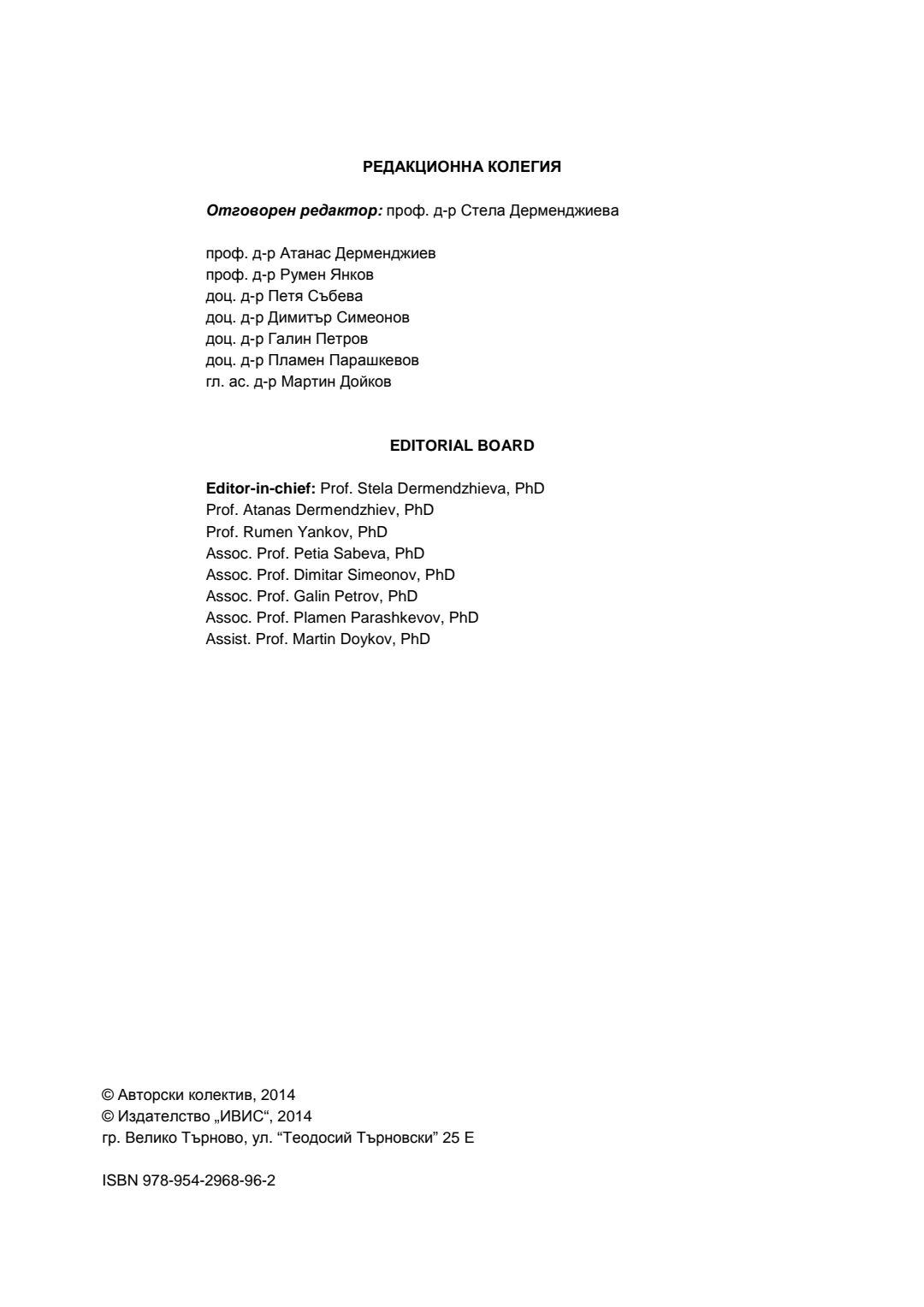 РЕДАКЦИОННА КОЛЕГИЯ

Отговорен редактор: проф. д-р Стела Дерменджиева

проф. д-р Атанас Дерменджиев
проф. д-р Румен Янков
доц. д-р Петя Събева
доц. д-р Димитър Симеонов
доц. д-р Галин Петров
доц. д-р Пламен Парашкевов
гл. ас. д-р Мартин Дойков

EDITORIAL BOARD

Editor-in-chief: Prof. Stela Dermendzhieva, PhD
Prof. Atanas Dermendzhiev, PhD
Prof. Rumen Yankov, PhD
Assoc. Prof. Petia Sabeva, PhD
Assoc. Prof. Dimitar Simeonov, PhD
Assoc. Prof. Galin Petrov, PhD
Assoc. Prof. Plamen Parashkevov, PhD
Assist. Prof. Martin Doykov, PhD

© Авторски колектив, 2014
© Издателство „ИВИС“, 2014
гр. Велико Търново, ул. “Теодосий Търновски” 25 Е

ISBN 978-954-2968-96-2